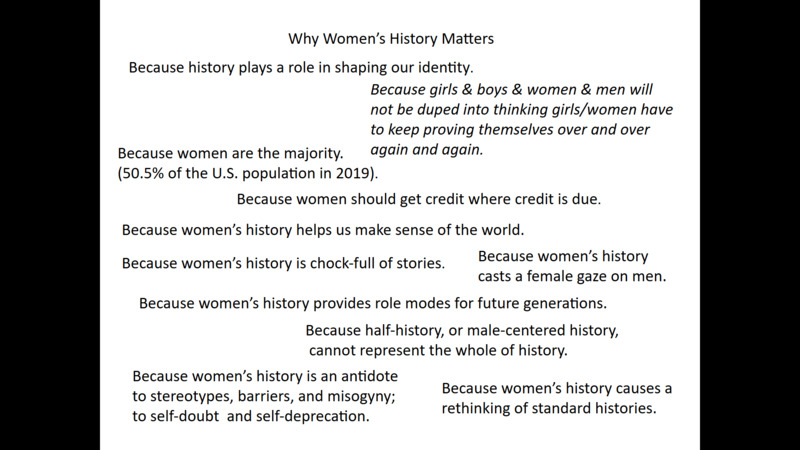 Why Women's History Matters

Because history plays a role in shaping our identity.

Because girls & boys & women & men will not be duped into thinking girls/women have to keep proving themselves over and over again and again.

Because women are the majority. (50.5% of the U.S. population in 2019).

Because women should get credit where credit is due.

Because women's history helps us make sense of the world.

Because women's history is chock-full of stories.

Because women's history casts a female gaze on men.

Because women's history provides role modes for future generations.

Because half-history, or male-centered history, cannot represent the whole of history.

Because women's history is an antidote to stereotypes, barriers, and misogyny; to self-doubt and self-deprecation.

Because women's history causes a rethinking of standard histories.